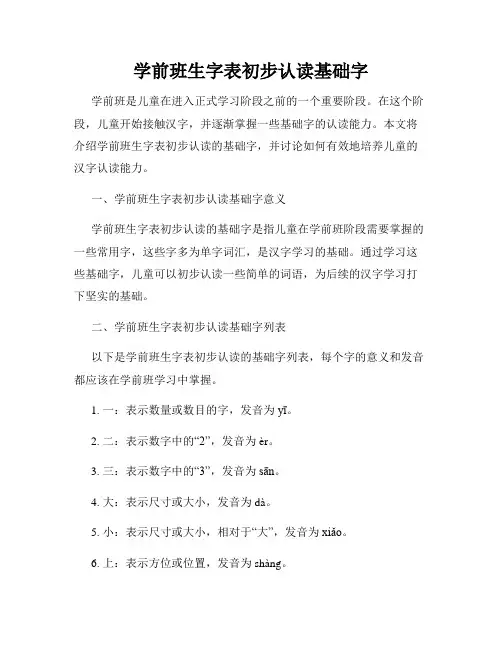 学前班生字表初步认读基础字

学前班是儿童在进入正式学习阶段之前的一个重要阶段。在这个阶段，儿童开始接触汉字，并逐渐掌握一些基础字的认读能力。本文将介绍学前班生字表初步认读的基础字，并讨论如何有效地培养儿童的汉字认读能力。

一、学前班生字表初步认读基础字意义

学前班生字表初步认读的基础字是指儿童在学前班阶段需要掌握的一些常用字，这些字多为单字词汇，是汉字学习的基础。通过学习这些基础字，儿童可以初步认读一些简单的词语，为后续的汉字学习打下坚实的基础。

二、学前班生字表初步认读基础字列表

以下是学前班生字表初步认读的基础字列表，每个字的意义和发音都应该在学前班学习中掌握。

1. 一：表示数量或数目的字，发音为 yī。

2. 二：表示数字中的“2”，发音为 èr。

3. 三：表示数字中的“3”，发音为 sān。

4. 大：表示尺寸或大小，发音为 dà。

5. 小：表示尺寸或大小，相对于“大”，发音为 xiǎo。

6. 上：表示方位或位置，发音为 shàng。